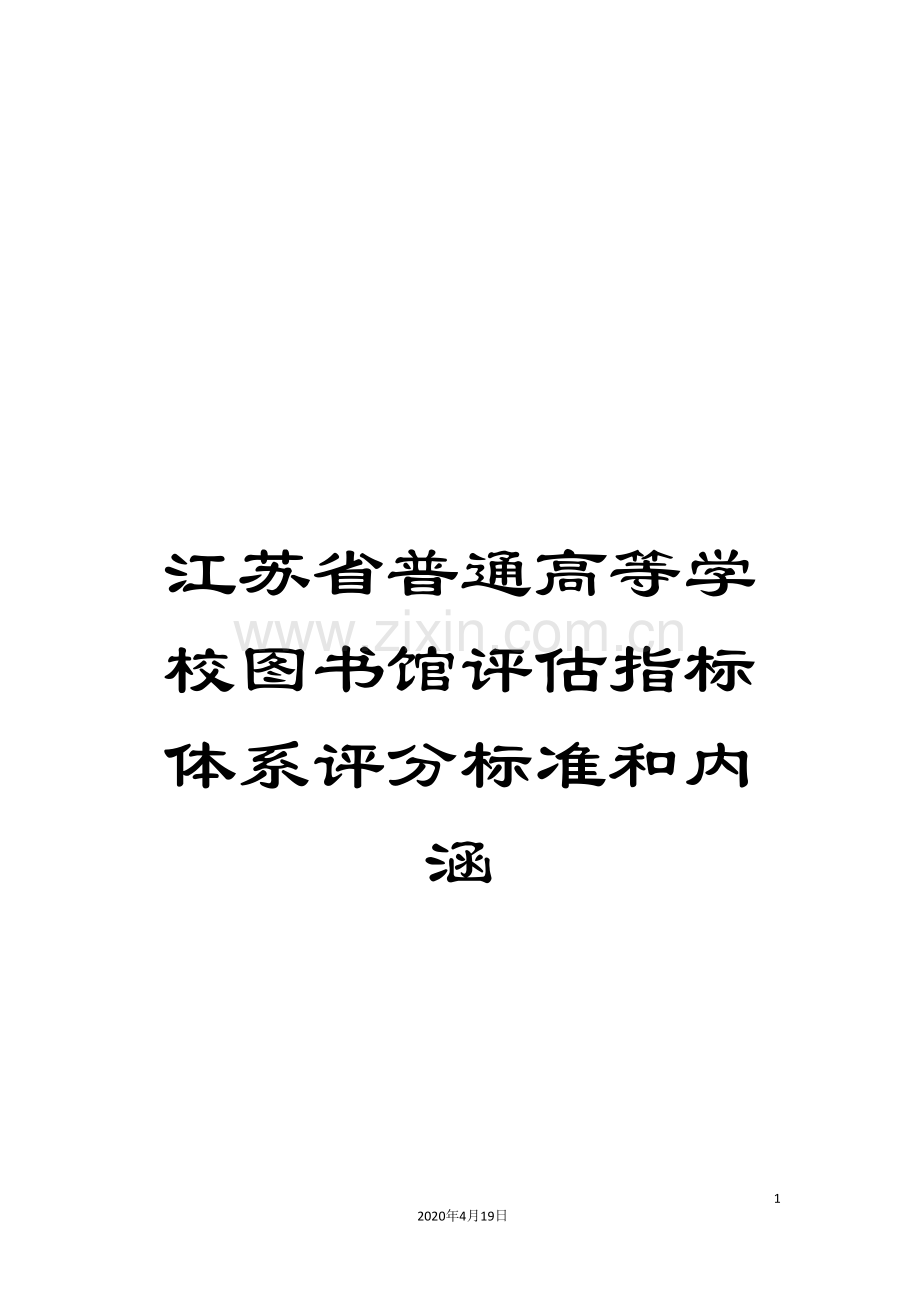 江苏省普通高等学校图书馆评估指标体系评分标准和内涵

www.zixin.com.cn

1

2020年4月19日